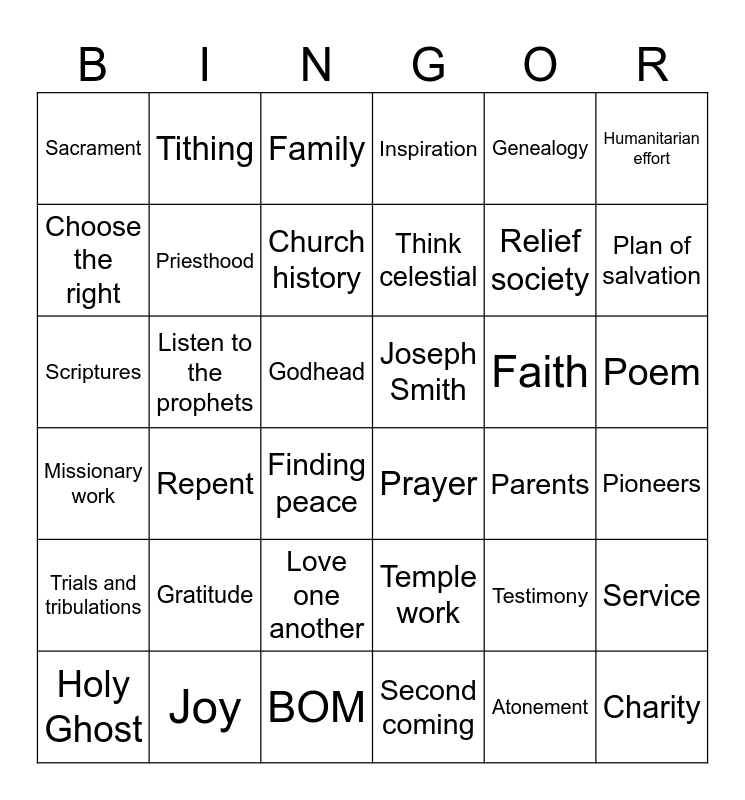 | B | I | N | G | O | R |
|---|---|---|---|---|---|
| Sacrament | Tithing | Family | Inspiration | Genealogy | Humanitarian effort |
| Choose the right | Priesthood | Church history | Think celestial | Relief society | Plan of salvation |
| Scriptures | Listen to the prophets | Godhead | Joseph Smith | Faith | Poem |
| Missionary work | Repent | Finding peace | Prayer | Parents | Pioneers |
| Trials and tribulations | Gratitude | Love one another | Temple work | Testimony | Service |
| Holy Ghost | Joy | BOM | Second coming | Atonement | Charity |